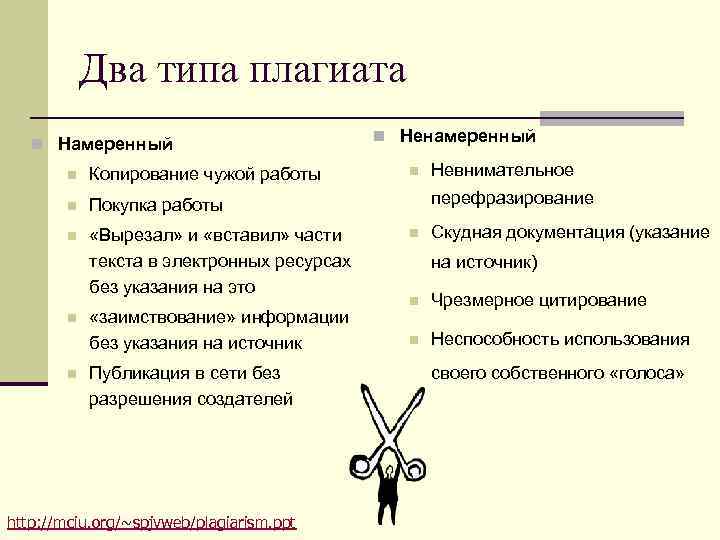 Два типа плагиата

Намеренный

Копирование чужой работы

Покупка работы

«Вырезал» и «вставил» части текста в электронных ресурсах без указания на это

«заимствование» информации без указания на источник

Публикация в сети без разрешения создателей

Ненамеренный

Невнимательное перефразирование

Скудная документация (указание на источник)

Чрезмерное цитирование

Неспособность использования своего собственного «голоса»

http://mciu.org/~spjvweb/plagiarism.ppt